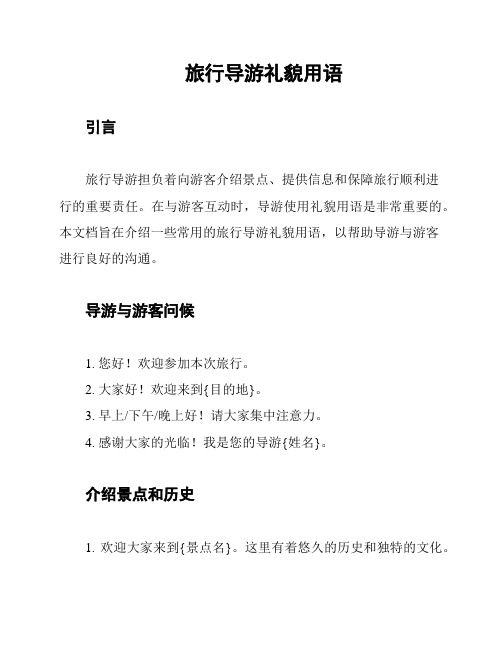 旅行导游礼貌用语

引言

旅行导游担负着向游客介绍景点、提供信息和保障旅行顺利进行的重要责任。在与游客互动时，导游使用礼貌用语是非常重要的。本文档旨在介绍一些常用的旅行导游礼貌用语，以帮助导游与游客进行良好的沟通。

导游与游客问候

1. 您好！欢迎参加本次旅行。
2. 大家好！欢迎来到{目的地}。
3. 早上/下午/晚上好！请大家集中注意力。
4. 感谢大家的光临！我是您的导游{姓名}。

介绍景点和历史

1. 欢迎大家来到{景点名}。这里有着悠久的历史和独特的文化。